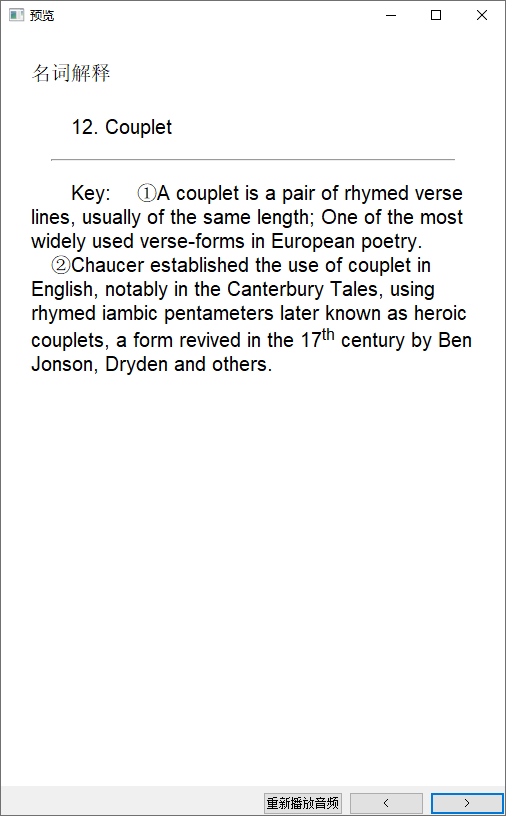 预览

名词解释

12. Couplet

Key: ①A couplet is a pair of rhymed verse lines, usually of the same length; One of the most widely used verse-forms in European poetry.

②Chaucer established the use of couplet in English, notably in the Canterbury Tales, using rhymed iambic pentameters later known as heroic couplets, a form revived in the 17$^{th}$ century by Ben Jonson, Dryden and others.

重新播放音频 < >